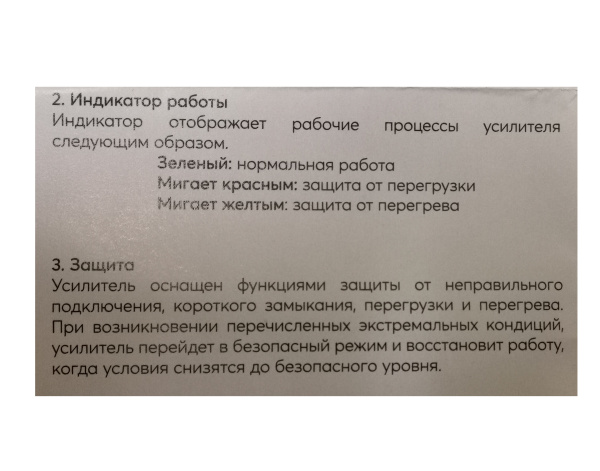 2. Индикатор работы
Индикатор отображает рабочие процессы усилителя следующим образом.
Зеленый: нормальная работа
Мигает красным: защита от перегрузки
Мигает желтым: защита от перегрева

3. Защита
Усилитель оснащен функциями защиты от неправильного подключения, короткого замыкания, перегрузки и перегрева. При возникновении перечисленных экстремальных кондиций, усилитель перейдет в безопасный режим и восстановит работу, когда условия снизятся до безопасного уровня.